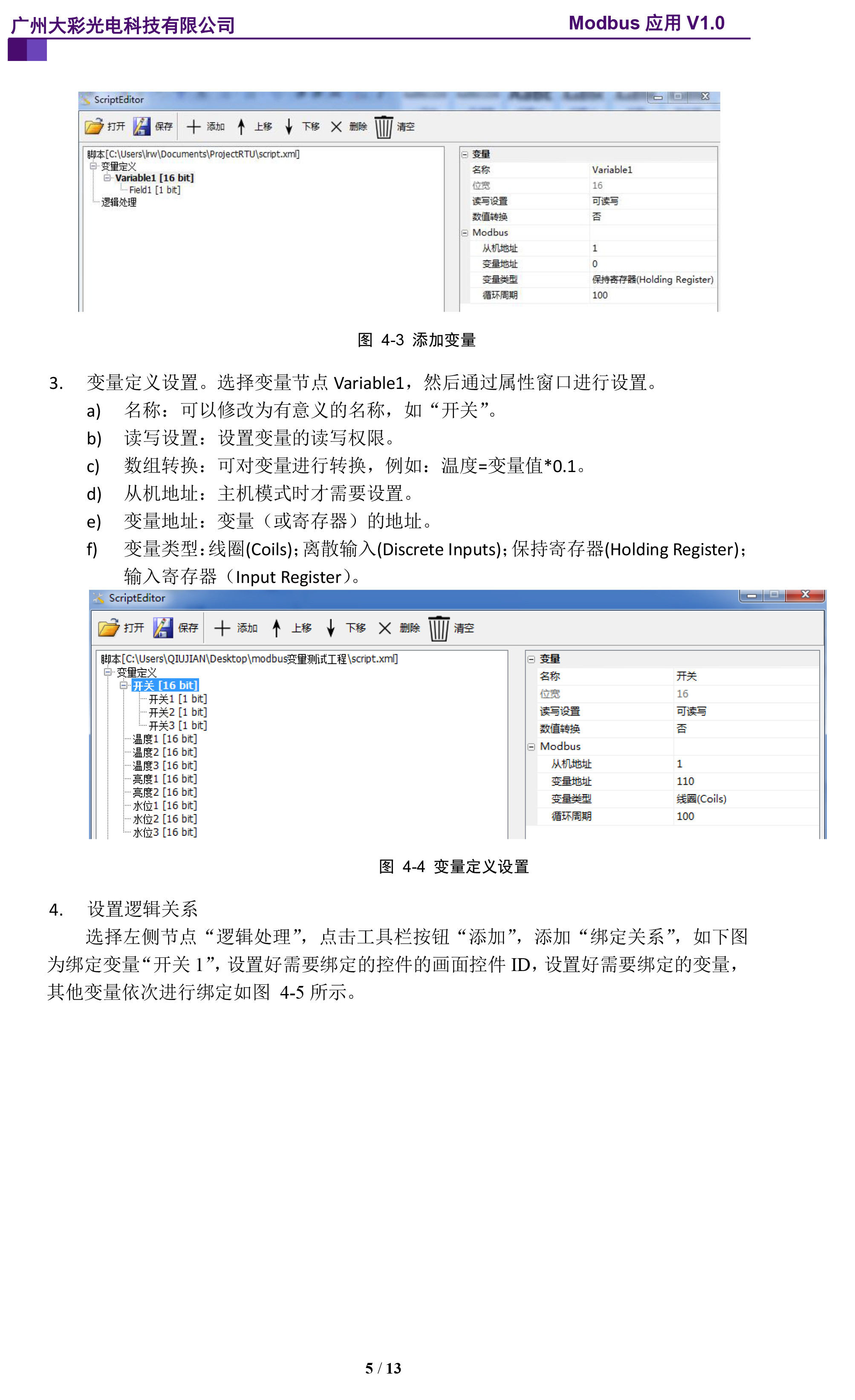 广州大彩光电科技有限公司　　Modbus 应用 V1.0

ScriptEditor

打开 保存 添加 上移 下移 删除 清空

脚本[C:\Users\lrw\Documents\ProjectRTU\script.xml]
变量定义
Variable1 [16 bit]
Field1 [1 bit]
逻辑处理

| 变量 | |
|---|---|
| 名称 | Variable1 |
| 位宽 | 16 |
| 读写设置 | 可读写 |
| 数值转换 | 否 |
| Modbus | |
| 从机地址 | 1 |
| 变量地址 | 0 |
| 变量类型 | 保持寄存器(Holding Register) |
| 循环周期 | 100 |

图 4-3 添加变量

3. 变量定义设置。选择变量节点 Variable1，然后通过属性窗口进行设置。

a) 名称：可以修改为有意义的名称，如“开关”。

b) 读写设置：设置变量的读写权限。

c) 数组转换：可对变量进行转换，例如：温度=变量值*0.1。

d) 从机地址：主机模式时才需要设置。

e) 变量地址：变量（或寄存器）的地址。

f) 变量类型：线圈(Coils)；离散输入(Discrete Inputs)；保持寄存器(Holding Register)；输入寄存器（Input Register）。

ScriptEditor

打开 保存 添加 上移 下移 删除 清空

脚本[C:\Users\QIUJIAN\Desktop\modbus变量测试工程\script.xml]
变量定义
开关 [16 bit]
开关1 [1 bit]
开关2 [1 bit]
开关3 [1 bit]
温度1 [16 bit]
温度2 [16 bit]
温度3 [16 bit]
亮度1 [16 bit]
亮度2 [16 bit]
水位1 [16 bit]
水位2 [16 bit]
水位3 [16 bit]

| 变量 | |
|---|---|
| 名称 | 开关 |
| 位宽 | 16 |
| 读写设置 | 可读写 |
| 数值转换 | 否 |
| Modbus | |
| 从机地址 | 1 |
| 变量地址 | 110 |
| 变量类型 | 线圈(Coils) |
| 循环周期 | 100 |

图 4-4 变量定义设置

4. 设置逻辑关系

选择左侧节点“逻辑处理”，点击工具栏按钮“添加”，添加“绑定关系”，如下图为绑定变量“开关 1”，设置好需要绑定的控件的画面控件 ID，设置好需要绑定的变量，其他变量依次进行绑定如图 4-5 所示。

5 / 13